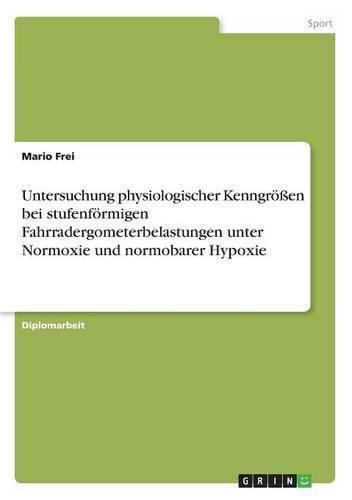 Sport

Mario Frei

Untersuchung physiologischer Kenngrößen bei stufenförmigen Fahrradergometerbelastungen unter Normoxie und normobarer Hypoxie

Diplomarbeit

GRIN